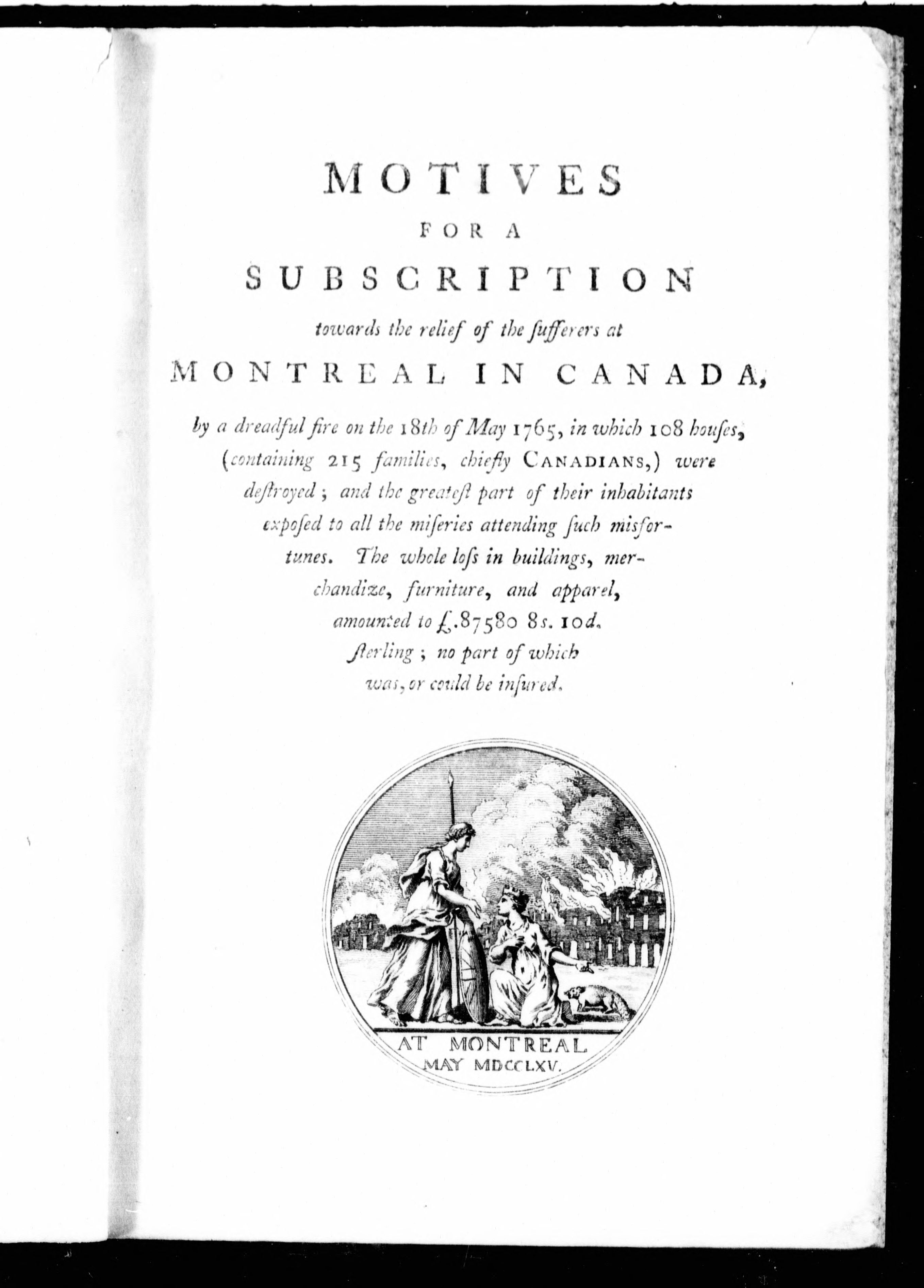 MOTIVES

FOR A

SUBSCRIPTION

towards the relief of the sufferers at

MONTREAL IN CANADA,

by a dreadful fire on the 18th of May 1765, in which 108 houses, (containing 215 families, chiefly CANADIANS,) were destroyed; and the greatest part of their inhabitants exposed to all the miseries attending such misfortunes. The whole loss in buildings, merchandize, furniture, and apparel, amounted to £.87580 8s. 10d. sterling; no part of which was, or could be insured.

AT MONTREAL
MAY MDCCLXV.